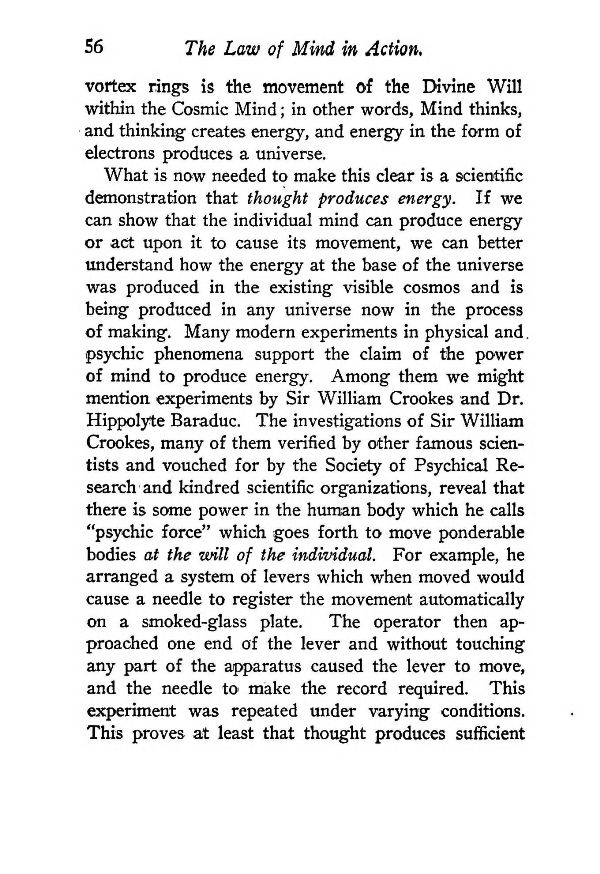 56 The Law of Mind in Action.

vortex rings is the movement of the Divine Will within the Cosmic Mind; in other words, Mind thinks, and thinking creates energy, and energy in the form of electrons produces a universe.

What is now needed to make this clear is a scientific demonstration that thought produces energy. If we can show that the individual mind can produce energy or act upon it to cause its movement, we can better understand how the energy at the base of the universe was produced in the existing visible cosmos and is being produced in any universe now in the process of making. Many modern experiments in physical and psychic phenomena support the claim of the power of mind to produce energy. Among them we might mention experiments by Sir William Crookes and Dr. Hippolyte Baraduc. The investigations of Sir William Crookes, many of them verified by other famous scientists and vouched for by the Society of Psychical Research and kindred scientific organizations, reveal that there is some power in the human body which he calls "psychic force" which goes forth to move ponderable bodies at the will of the individual. For example, he arranged a system of levers which when moved would cause a needle to register the movement automatically on a smoked-glass plate. The operator then approached one end of the lever and without touching any part of the apparatus caused the lever to move, and the needle to make the record required. This experiment was repeated under varying conditions. This proves at least that thought produces sufficient